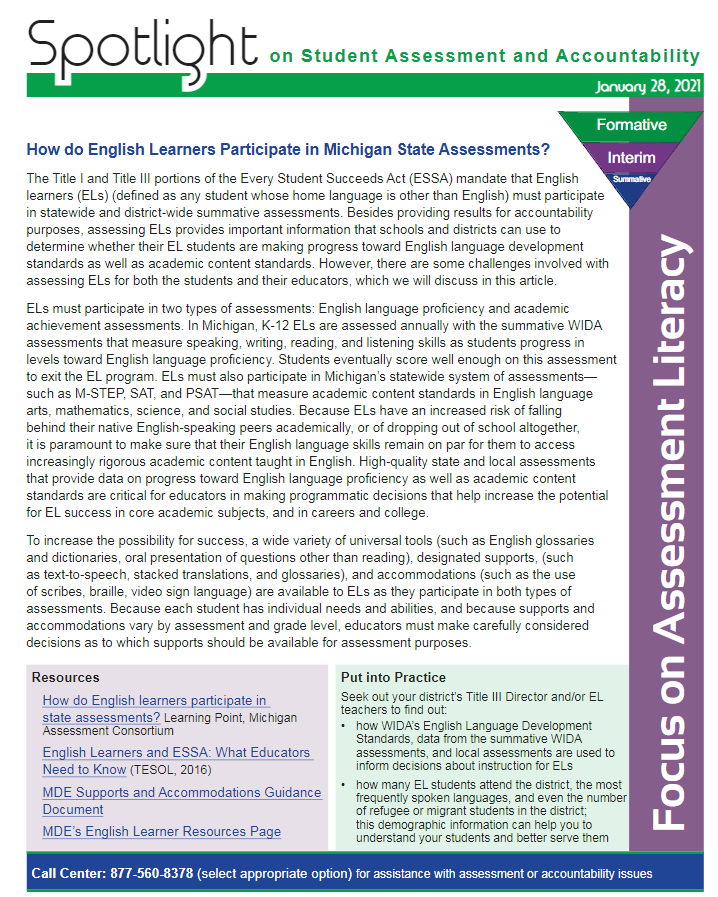 Spotlight on Student Assessment and Accountability

January 28, 2021

Formative
Interim
Summative

Focus on Assessment Literacy

How do English Learners Participate in Michigan State Assessments?

The Title I and Title III portions of the Every Student Succeeds Act (ESSA) mandate that English learners (ELs) (defined as any student whose home language is other than English) must participate in statewide and district-wide summative assessments. Besides providing results for accountability purposes, assessing ELs provides important information that schools and districts can use to determine whether their EL students are making progress toward English language development standards as well as academic content standards. However, there are some challenges involved with assessing ELs for both the students and their educators, which we will discuss in this article.

ELs must participate in two types of assessments: English language proficiency and academic achievement assessments. In Michigan, K-12 ELs are assessed annually with the summative WIDA assessments that measure speaking, writing, reading, and listening skills as students progress in levels toward English language proficiency. Students eventually score well enough on this assessment to exit the EL program. ELs must also participate in Michigan's statewide system of assessments—such as M-STEP, SAT, and PSAT—that measure academic content standards in English language arts, mathematics, science, and social studies. Because ELs have an increased risk of falling behind their native English-speaking peers academically, or of dropping out of school altogether, it is paramount to make sure that their English language skills remain on par for them to access increasingly rigorous academic content taught in English. High-quality state and local assessments that provide data on progress toward English language proficiency as well as academic content standards are critical for educators in making programmatic decisions that help increase the potential for EL success in core academic subjects, and in careers and college.

To increase the possibility for success, a wide variety of universal tools (such as English glossaries and dictionaries, oral presentation of questions other than reading), designated supports, (such as text-to-speech, stacked translations, and glossaries), and accommodations (such as the use of scribes, braille, video sign language) are available to ELs as they participate in both types of assessments. Because each student has individual needs and abilities, and because supports and accommodations vary by assessment and grade level, educators must make carefully considered decisions as to which supports should be available for assessment purposes.

Resources

How do English learners participate in state assessments? Learning Point, Michigan Assessment Consortium

English Learners and ESSA: What Educators Need to Know (TESOL, 2016)

MDE Supports and Accommodations Guidance Document

MDE's English Learner Resources Page

Put into Practice

Seek out your district's Title III Director and/or EL teachers to find out:
• how WIDA's English Language Development Standards, data from the summative WIDA assessments, and local assessments are used to inform decisions about instruction for ELs
• how many EL students attend the district, the most frequently spoken languages, and even the number of refugee or migrant students in the district; this demographic information can help you to understand your students and better serve them

Call Center: 877-560-8378 (select appropriate option) for assistance with assessment or accountability issues